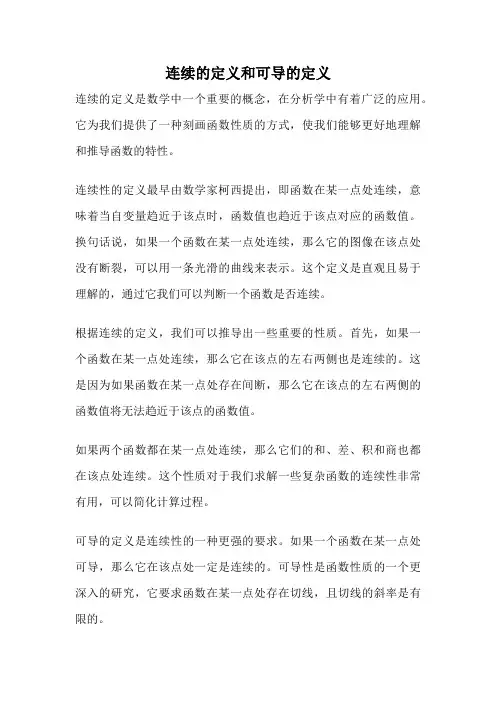 连续的定义和可导的定义

连续的定义是数学中一个重要的概念，在分析学中有着广泛的应用。它为我们提供了一种刻画函数性质的方式，使我们能够更好地理解和推导函数的特性。

连续性的定义最早由数学家柯西提出，即函数在某一点处连续，意味着当自变量趋近于该点时，函数值也趋近于该点对应的函数值。换句话说，如果一个函数在某一点处连续，那么它的图像在该点处没有断裂，可以用一条光滑的曲线来表示。这个定义是直观且易于理解的，通过它我们可以判断一个函数是否连续。

根据连续的定义，我们可以推导出一些重要的性质。首先，如果一个函数在某一点处连续，那么它在该点的左右两侧也是连续的。这是因为如果函数在某一点处存在间断，那么它在该点的左右两侧的函数值将无法趋近于该点的函数值。

如果两个函数都在某一点处连续，那么它们的和、差、积和商也都在该点处连续。这个性质对于我们求解一些复杂函数的连续性非常有用，可以简化计算过程。

可导的定义是连续性的一种更强的要求。如果一个函数在某一点处可导，那么它在该点处一定是连续的。可导性是函数性质的一个更深入的研究，它要求函数在某一点处存在切线，且切线的斜率是有限的。